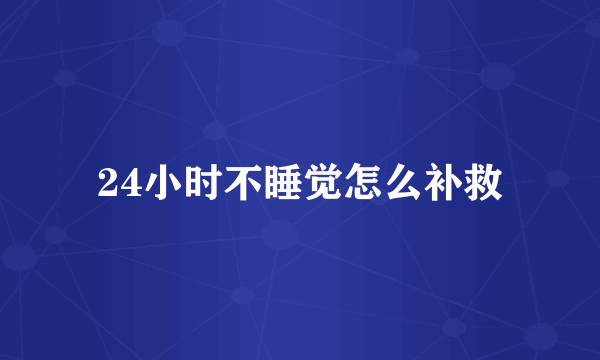 24小时不睡觉怎么补救